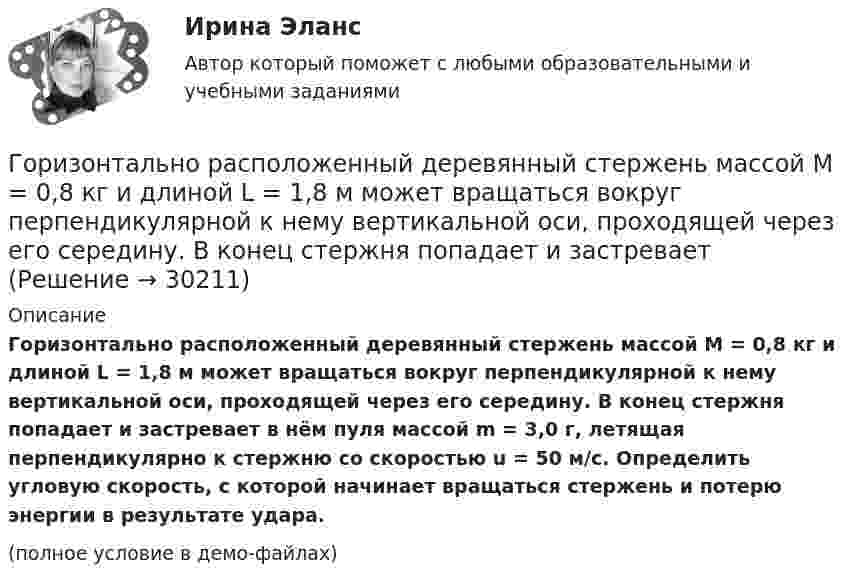 Ирина Эланс

Автор который поможет с любыми образовательными и учебными заданиями

Горизонтально расположенный деревянный стержень массой M = 0,8 кг и длиной L = 1,8 м может вращаться вокруг перпендикулярной к нему вертикальной оси, проходящей через его середину. В конец стержня попадает и застревает (Решение → 30211)

Описание

Горизонтально расположенный деревянный стержень массой M = 0,8 кг и длиной L = 1,8 м может вращаться вокруг перпендикулярной к нему вертикальной оси, проходящей через его середину. В конец стержня попадает и застревает в нём пуля массой m = 3,0 г, летящая перпендикулярно к стержню со скоростью u = 50 м/с. Определить угловую скорость, с которой начинает вращаться стержень и потерю энергии в результате удара.

(полное условие в демо-файлах)